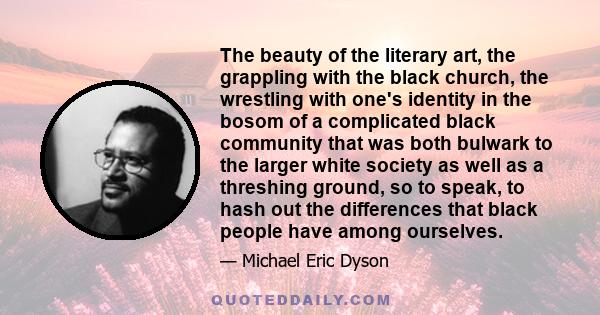 The beauty of the literary art, the grappling with the black church, the wrestling with one's identity in the bosom of a complicated black community that was both bulwark to the larger white society as well as a threshing ground, so to speak, to hash out the differences that black people have among ourselves.

— Michael Eric Dyson

QUOTEDDAILY.COM